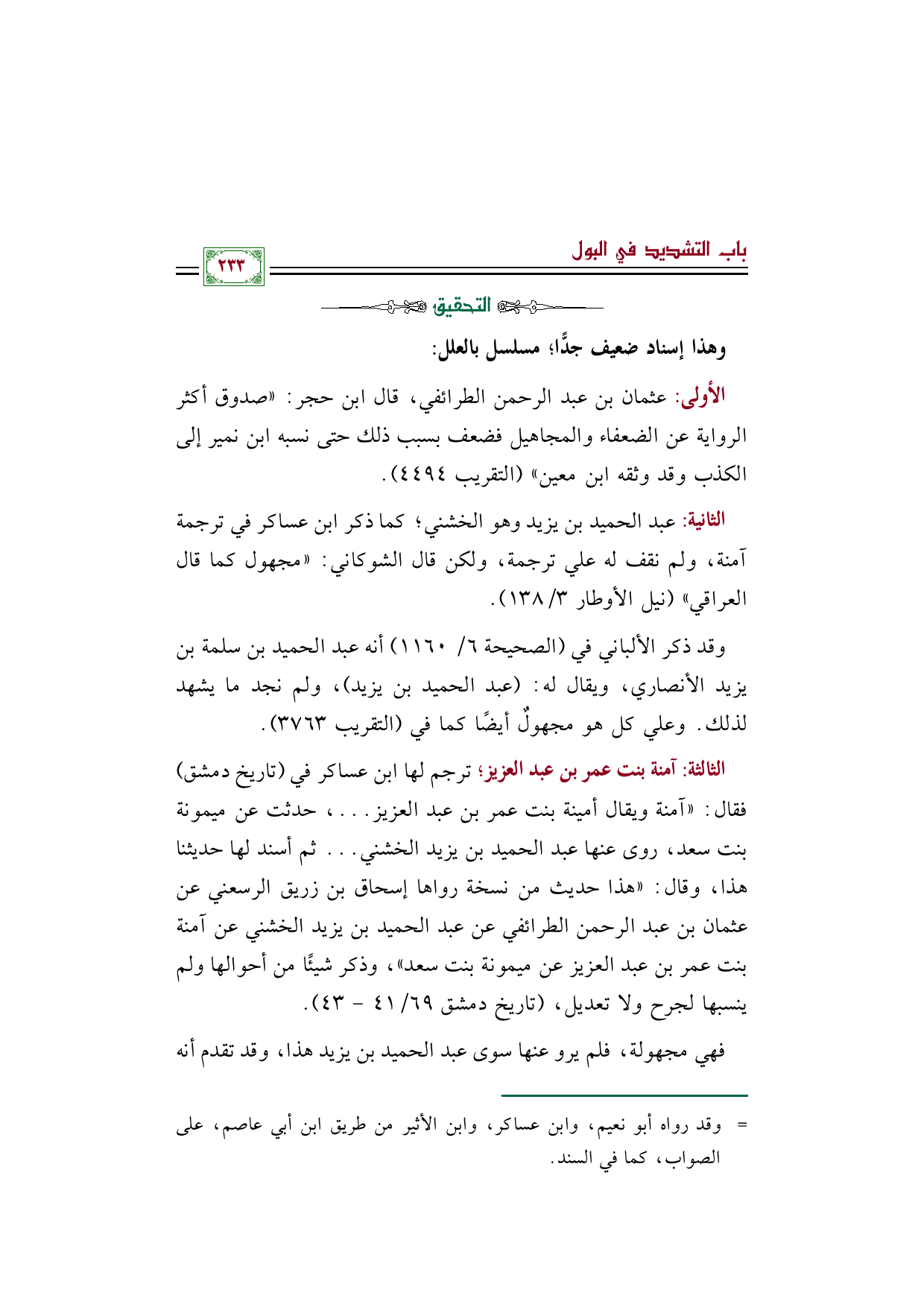 باب التشديد في البول

٢٣٣

التحقيق

وهذا إسناد ضعيف جدًّا؛ مسلسل بالعلل:

الأولى: عثمان بن عبد الرحمن الطرائفي، قال ابن حجر: «صدوق أكثر الرواية عن الضعفاء والمجاهيل فضعف بسبب ذلك حتى نسبه ابن نمير إلى الكذب وقد وثقه ابن معين» (التقريب ٤٤٩٤).

الثانية: عبد الحميد بن يزيد وهو الخشني؛ كما ذكر ابن عساكر في ترجمة آمنة، ولم نقف له علي ترجمة، ولكن قال الشوكاني: «مجهول كما قال العراقي» (نيل الأوطار ٣/ ١٣٨).

وقد ذكر الألباني في (الصحيحة ٦/ ١١٦٠) أنه عبد الحميد بن سلمة بن يزيد الأنصاري، ويقال له: (عبد الحميد بن يزيد)، ولم نجد ما يشهد لذلك. وعلي كل هو مجهولٌ أيضًا كما في (التقريب ٣٧٦٣).

الثالثة: آمنة بنت عمر بن عبد العزيز؛ ترجم لها ابن عساكر في (تاريخ دمشق) فقال: «آمنة ويقال أمينة بنت عمر بن عبد العزيز...، حدثت عن ميمونة بنت سعد، روى عنها عبد الحميد بن يزيد الخشني... ثم أسند لها حديثنا هذا، وقال: «هذا حديث من نسخة رواها إسحاق بن زريق الرسعني عن عثمان بن عبد الرحمن الطرائفي عن عبد الحميد بن يزيد الخشني عن آمنة بنت عمر بن عبد العزيز عن ميمونة بنت سعد»، وذكر شيئًا من أحوالها ولم ينسبها لجرح ولا تعديل، (تاريخ دمشق ٦٩/ ٤١ - ٤٣).

فهي مجهولة، فلم يرو عنها سوى عبد الحميد بن يزيد هذا، وقد تقدم أنه

= وقد رواه أبو نعيم، وابن عساكر، وابن الأثير من طريق ابن أبي عاصم، على الصواب، كما في السند.